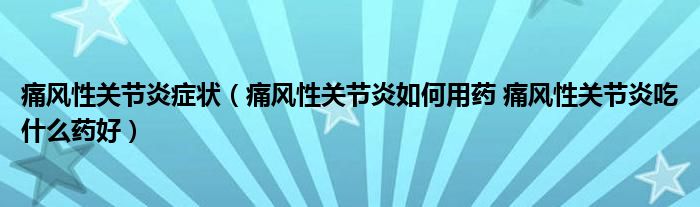 痛风性关节炎症状（痛风性关节炎如何用药 痛风性关节炎吃什么药好）